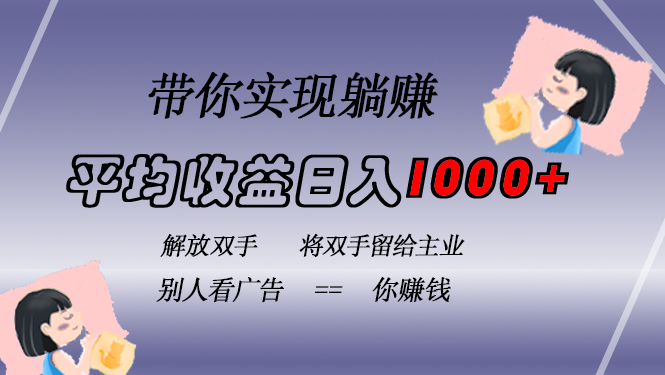 带你实现躺赚

平均收益日入1000+

解放双手　将双手留给主业

别人看广告　==　你赚钱